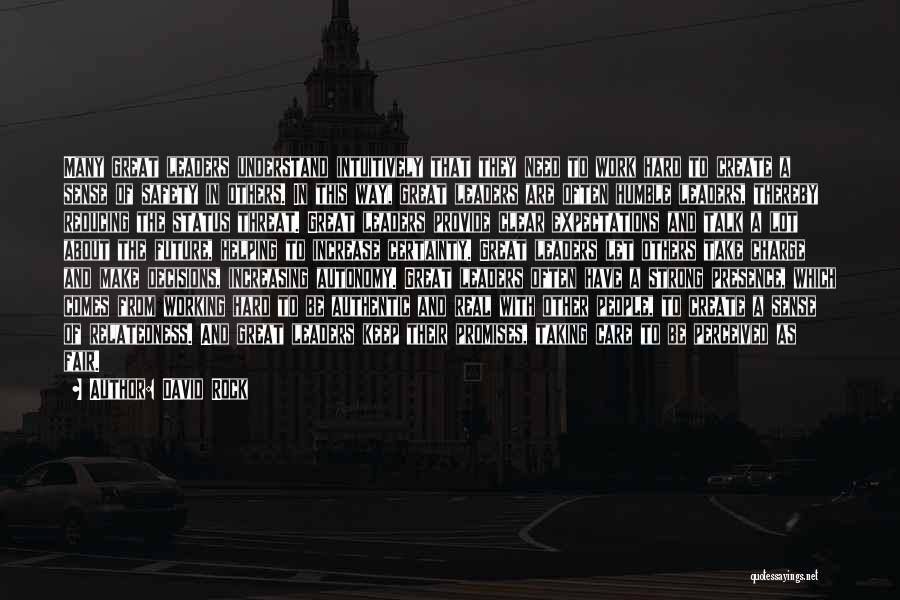 MANY GREAT LEADERS UNDERSTAND INTUITIVELY THAT THEY NEED TO WORK HARD TO CREATE A SENSE OF SAFETY IN OTHERS. IN THIS WAY, GREAT LEADERS ARE OFTEN HUMBLE LEADERS, THEREBY REDUCING THE STATUS THREAT. GREAT LEADERS PROVIDE CLEAR EXPECTATIONS AND TALK A LOT ABOUT THE FUTURE, HELPING TO INCREASE CERTAINTY. GREAT LEADERS LET OTHERS TAKE CHARGE AND MAKE DECISIONS, INCREASING AUTONOMY. GREAT LEADERS OFTEN HAVE A STRONG PRESENCE, WHICH COMES FROM WORKING HARD TO BE AUTHENTIC AND REAL WITH OTHER PEOPLE, TO CREATE A SENSE OF RELATEDNESS. AND GREAT LEADERS KEEP THEIR PROMISES, TAKING CARE TO BE PERCEIVED AS FAIR.

AUTHOR: DAVID ROCK

quotessayings.net